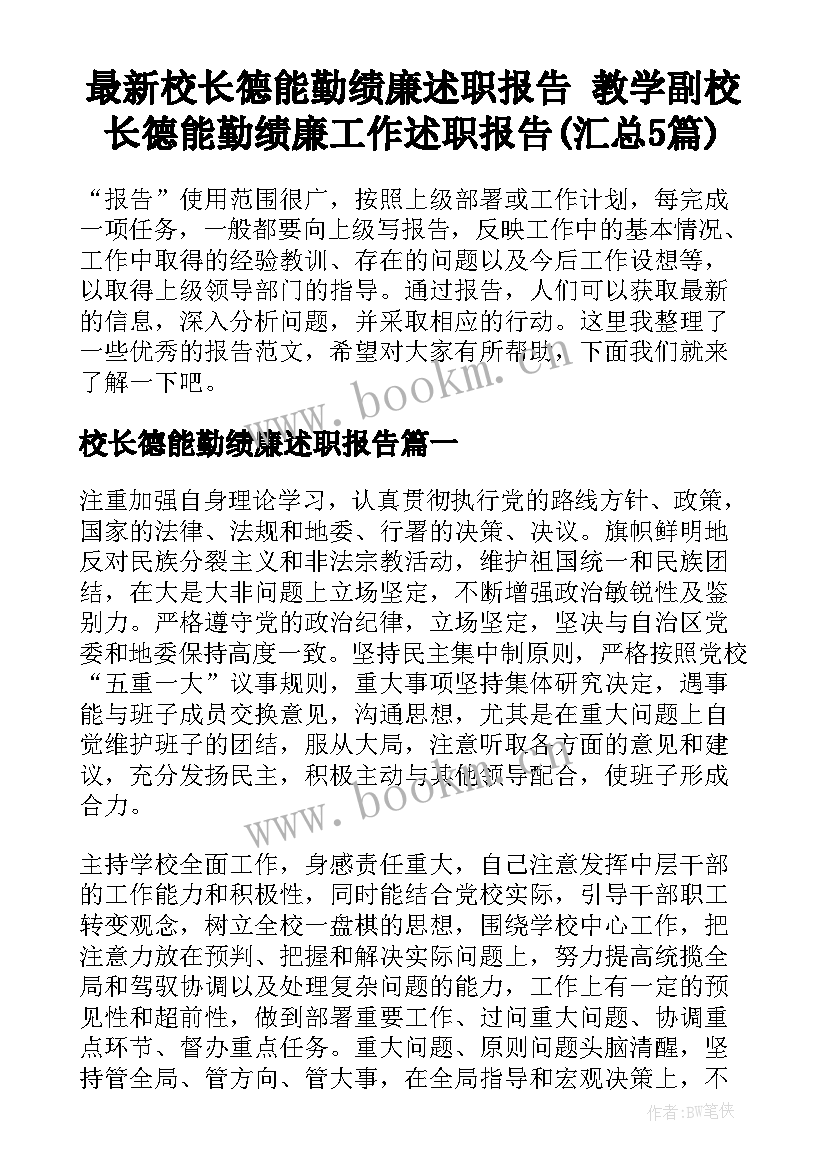 最新校长德能勤绩廉述职报告 教学副校长德能勤绩廉工作述职报告(汇总5篇)

“报告”使用范围很广，按照上级部署或工作计划，每完成一项任务，一般都要向上级写报告，反映工作中的基本情况、工作中取得的经验教训、存在的问题以及今后工作设想等，以取得上级领导部门的指导。通过报告，人们可以获取最新的信息，深入分析问题，并采取相应的行动。这里我整理了一些优秀的报告范文，希望对大家有所帮助，下面我们就来了解一下吧。

www.bookm.cn

校长德能勤绩廉述职报告篇一

注重加强自身理论学习，认真贯彻执行党的路线方针、政策，国家的法律、法规和地委、行署的决策、决议。旗帜鲜明地反对民族分裂主义和非法宗教活动，维护祖国统一和民族团结，在大是大非问题上立场坚定，不断增强政治敏锐性及鉴别力。严格遵守党的政治纪律，立场坚定，坚决与自治区党委和地委保持高度一致。坚持民主集中制原则，严格按照党校“五重一大”议事规则，重大事项坚持集体研究决定，遇事能与班子成员交换意见，沟通思想，尤其是在重大问题上自觉维护班子的团结，服从大局，注意听取各方面的意见和建议，充分发扬民主，积极主动与其他领导配合，使班子形成合力。

www.bookm.cn

主持学校全面工作，身感责任重大，自己注意发挥中层干部的工作能力和积极性，同时能结合党校实际，引导干部职工转变观念，树立全校一盘棋的思想，围绕学校中心工作，把注意力放在预判、把握和解决实际问题上，努力提高统揽全局和驾驭协调以及处理复杂问题的能力，工作上有一定的预见性和超前性，做到部署重要工作、过问重大问题、协调重点环节、督办重点任务。重大问题、原则问题头脑清醒，坚持管全局、管方向、管大事，在全局指导和宏观决策上，不

作者：BW笔侠